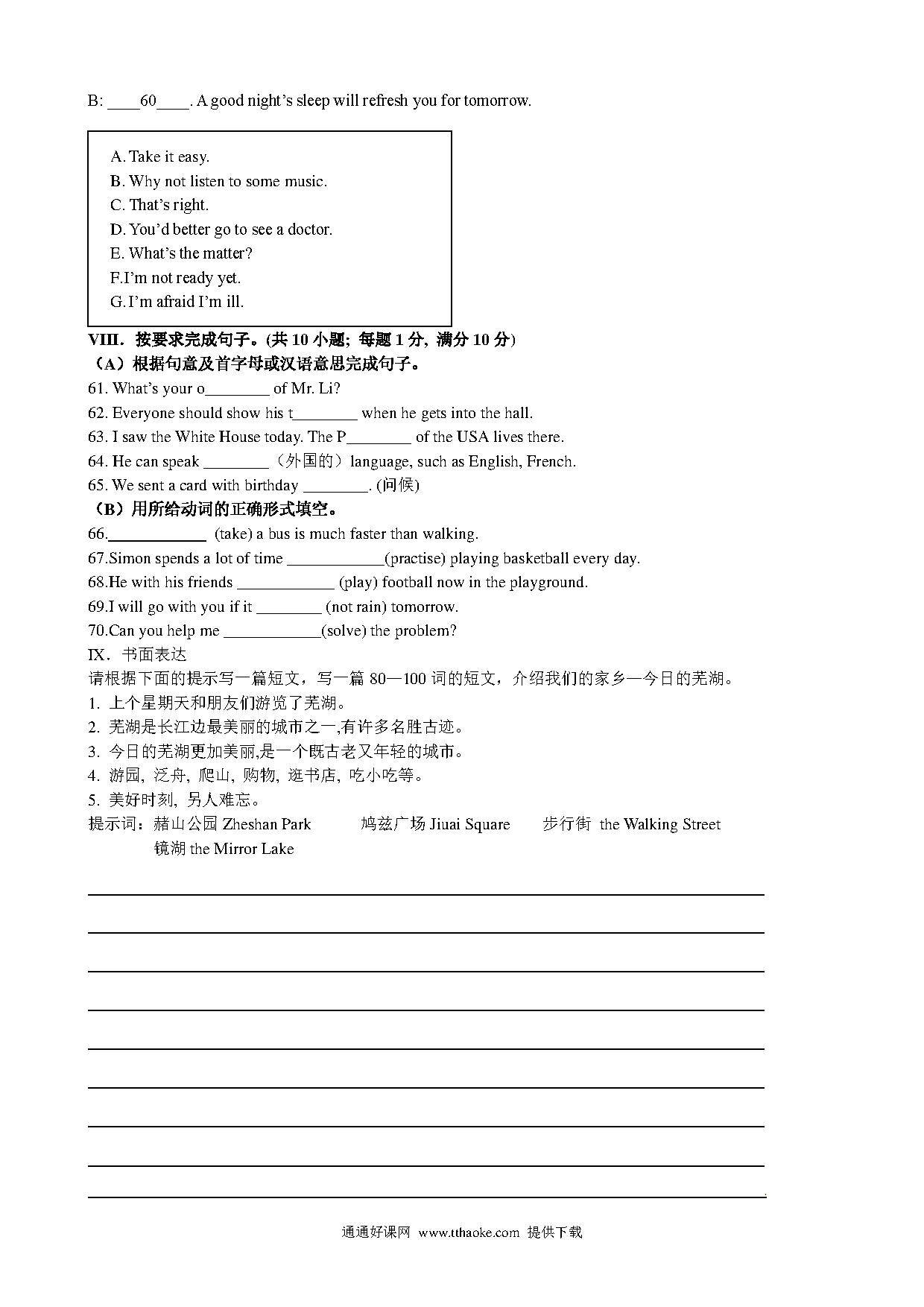 B: ____60____. A good night's sleep will refresh you for tomorrow.

A. Take it easy.
B. Why not listen to some music.
C. That's right.
D. You'd better go to see a doctor.
E. What's the matter?
F.I'm not ready yet.
G. I'm afraid I'm ill.

VIII. 按要求完成句子。(共 10 小题; 每题 1 分, 满分 10 分)
（A）根据句意及首字母或汉语意思完成句子。
61. What's your o________ of Mr. Li?
62. Everyone should show his t________ when he gets into the hall.
63. I saw the White House today. The P________ of the USA lives there.
64. He can speak ________（外国的）language, such as English, French.
65. We sent a card with birthday ________. (问候)
（B）用所给动词的正确形式填空。
66.____________ (take) a bus is much faster than walking.
67.Simon spends a lot of time ____________(practise) playing basketball every day.
68.He with his friends ____________ (play) football now in the playground.
69.I will go with you if it ________ (not rain) tomorrow.
70.Can you help me ____________(solve) the problem?
IX. 书面表达
请根据下面的提示写一篇短文，写一篇 80—100 词的短文，介绍我们的家乡—今日的芜湖。
1. 上个星期天和朋友们游览了芜湖。
2. 芜湖是长江边最美丽的城市之一,有许多名胜古迹。
3. 今日的芜湖更加美丽,是一个既古老又年轻的城市。
4. 游园, 泛舟, 爬山, 购物, 逛书店, 吃小吃等。
5. 美好时刻, 另人难忘。
提示词：赭山公园 Zheshan Park 鸠兹广场 Jiuai Square 步行街 the Walking Street
镜湖 the Mirror Lake

通通好课网 www.tthaoke.com 提供下载